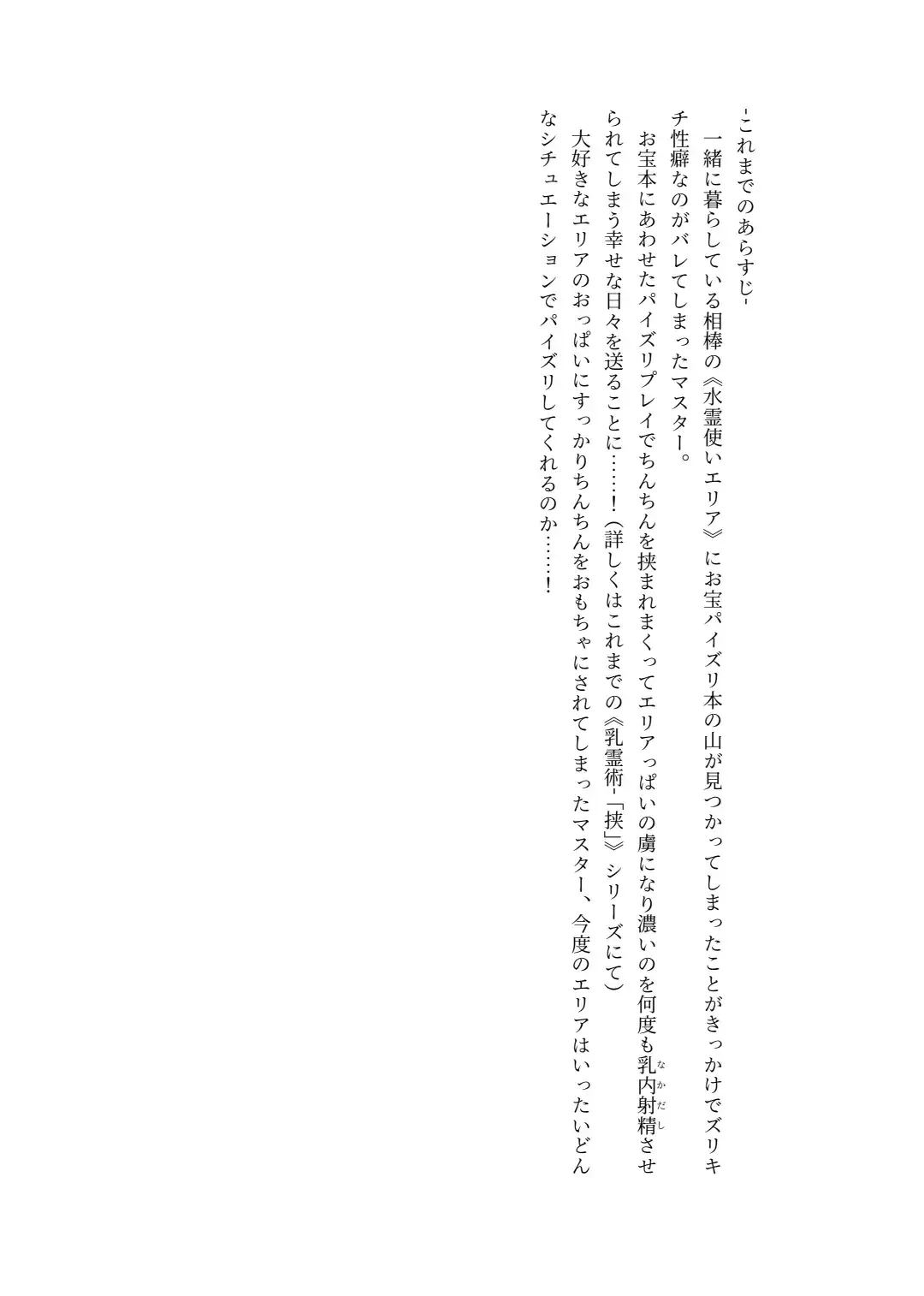 -これまでのあらすじ-

一緒に暮らしている相棒の《水霊使いエリア》にお宝パイズリ本の山が見つかってしまったことがきっかけでズリキチ性癖なのがバレてしまったマスター。

お宝本にあわせたパイズリプレイでちんちんを挟まれまくってエリアっぱいの虜になり濃いのを何度も乳内射精（なかだし）させられてしまう幸せな日々を送ることに……！（詳しくはこれまでの《乳霊術-「挟」》シリーズにて）

大好きなエリアのおっぱいにすっかりちんちんをおもちゃにされてしまったマスター、今度のエリアはいったいどんなシチュエーションでパイズリしてくれるのか……！